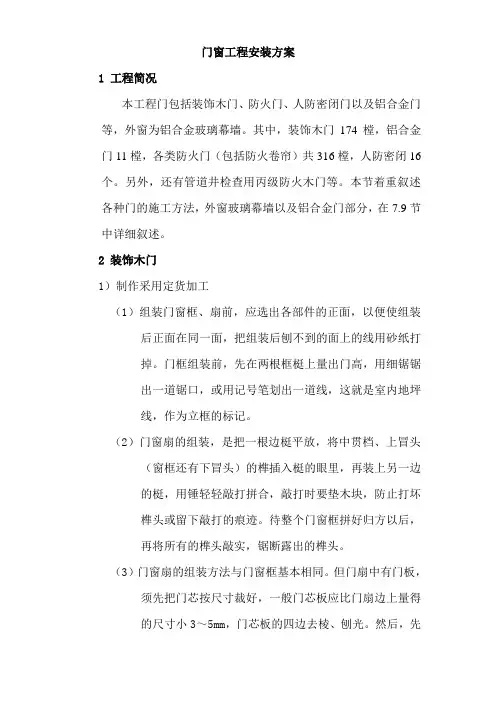 门窗工程安装方案

1 工程简况

本工程门包括装饰木门、防火门、人防密闭门以及铝合金门等，外窗为铝合金玻璃幕墙。其中，装饰木门 174 樘，铝合金门 11 樘，各类防火门（包括防火卷帘）共 316 樘，人防密闭 16 个。另外，还有管道井检查用丙级防火木门等。本节着重叙述各种门的施工方法，外窗玻璃幕墙以及铝合金门部分，在 7.9 节中详细叙述。

2 装饰木门

1）制作采用定货加工

（1）组装门窗框、扇前，应选出各部件的正面，以便使组装后正面在同一面，把组装后刨不到的面上的线用砂纸打掉。门框组装前，先在两根框梃上量出门高，用细锯锯出一道锯口，或用记号笔划出一道线，这就是室内地坪线，作为立框的标记。

（2）门窗扇的组装，是把一根边梃平放，将中贯档、上冒头（窗框还有下冒头）的榫插入梃的眼里，再装上另一边的梃，用锤轻轻敲打拼合，敲打时要垫木块，防止打坏榫头或留下敲打的痕迹。待整个门窗框拼好归方以后，再将所有的榫头敲实，锯断露出的榫头。

（3）门窗扇的组装方法与门窗框基本相同。但门扇中有门板，须先把门芯按尺寸裁好，一般门芯板应比门扇边上量得的尺寸小 3～5mm，门芯板的四边去棱、刨光。然后，先